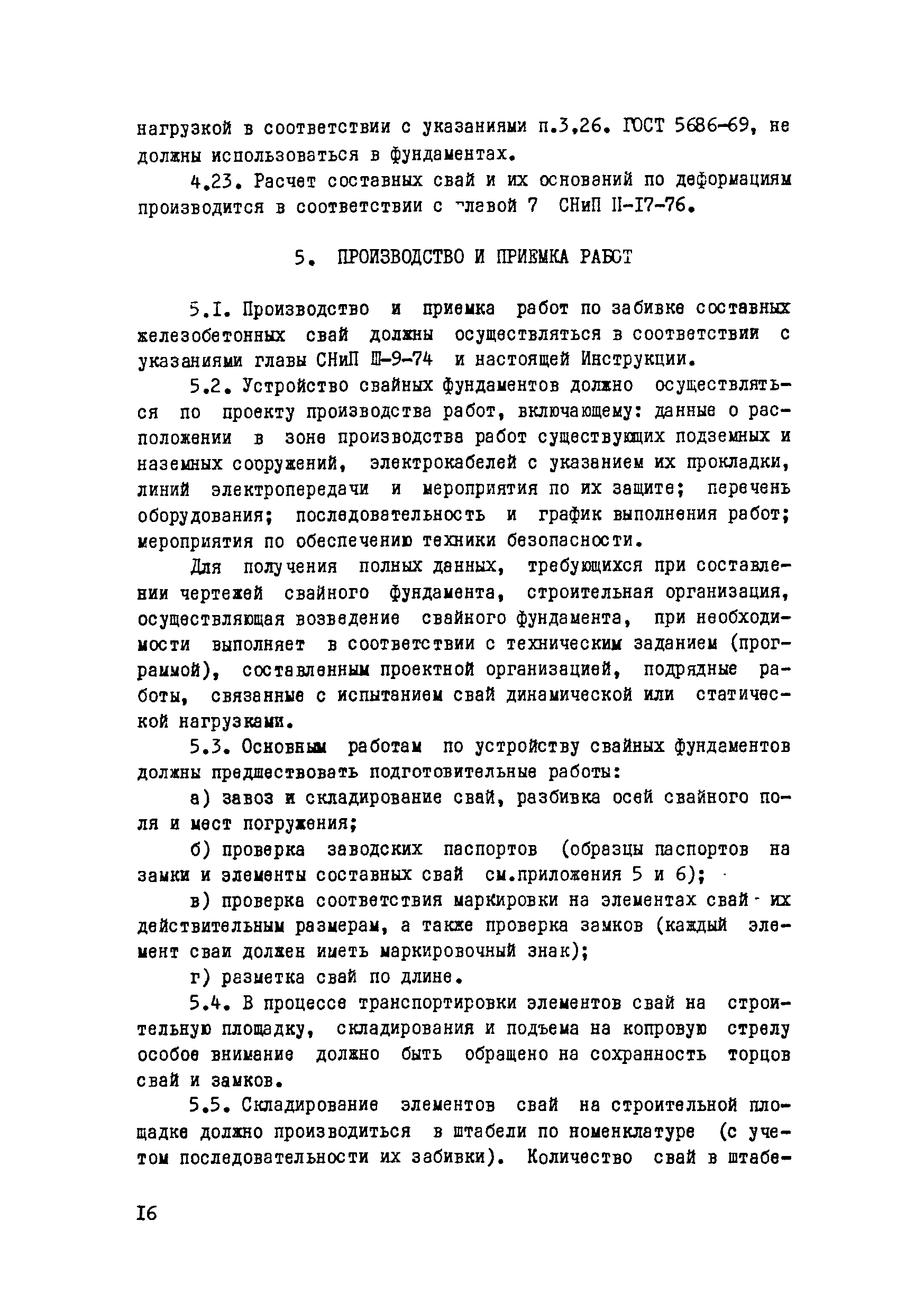 нагрузкой в соответствии с указаниями п.3,26. ГОСТ 5686-69, не должны использоваться в фундаментах.

4.23. Расчет составных свай и их оснований по деформациям производится в соответствии с главой 7 СНиП II-I7-76.

5. ПРОИЗВОДСТВО И ПРИЕМКА РАБОТ

5.I. Производство и приемка работ по забивке составных железобетонных свай должны осуществляться в соответствии с указаниями главы СНиП Ш-9-74 и настоящей Инструкции.

5.2. Устройство свайных фундаментов должно осуществляться по проекту производства работ, включающему: данные о расположении в зоне производства работ существующих подземных и наземных сооружений, электрокабелей с указанием их прокладки, линий электропередачи и мероприятия по их защите; перечень оборудования; последовательность и график выполнения работ; мероприятия по обеспечению техники безопасности.

Для получения полных данных, требующихся при составлении чертежей свайного фундамента, строительная организация, осуществляющая возведение свайного фундамента, при необходимости выполняет в соответствии с техническим заданием (программой), составленным проектной организацией, подрядные работы, связанные с испытанием свай динамической или статической нагрузками.

5.3. Основным работам по устройству свайных фундаментов должны предшествовать подготовительные работы:

а) завоз и складирование свай, разбивка осей свайного поля и мест погружения;

б) проверка заводских паспортов (образцы паспортов на замки и элементы составных свай см.приложения 5 и 6);

в) проверка соответствия маркировки на элементах свай их действительным размерам, а также проверка замков (каждый элемент сваи должен иметь маркировочный знак);

г) разметка свай по длине.

5.4. В процессе транспортировки элементов свай на строительную площадку, складирования и подъема на копровую стрелу особое внимание должно быть обращено на сохранность торцов свай и замков.

5.5. Складирование элементов свай на строительной площадке должно производиться в штабели по номенклатуре (с учетом последовательности их забивки). Количество свай в штабе-

I6